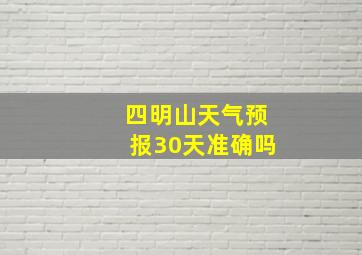 四明山天气预报30天准确吗